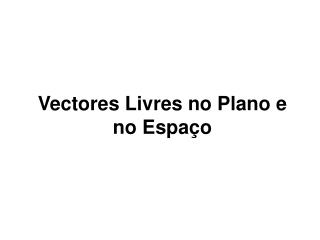 Vectores Livres no Plano e no Espaço